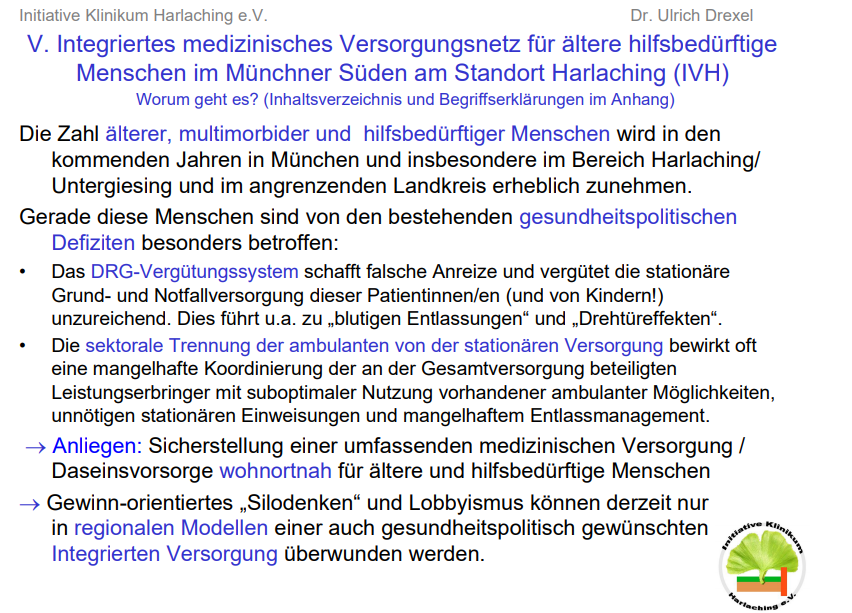 Initiative Klinikum Harlaching e.V. Dr. Ulrich Drexel

V. Integriertes medizinisches Versorgungsnetz für ältere hilfsbedürftige Menschen im Münchner Süden am Standort Harlaching (IVH)

Worum geht es? (Inhaltsverzeichnis und Begriffserklärungen im Anhang)

Die Zahl älterer, multimorbider und hilfsbedürftiger Menschen wird in den kommenden Jahren in München und insbesondere im Bereich Harlaching/ Untergiesing und im angrenzenden Landkreis erheblich zunehmen.

Gerade diese Menschen sind von den bestehenden gesundheitspolitischen Defiziten besonders betroffen:

• Das DRG-Vergütungssystem schafft falsche Anreize und vergütet die stationäre Grund- und Notfallversorgung dieser Patientinnen/en (und von Kindern!) unzureichend. Dies führt u.a. zu „blutigen Entlassungen“ und „Drehtüreffekten“.

• Die sektorale Trennung der ambulanten von der stationären Versorgung bewirkt oft eine mangelhafte Koordinierung der an der Gesamtversorgung beteiligten Leistungserbringer mit suboptimaler Nutzung vorhandener ambulanter Möglichkeiten, unnötigen stationären Einweisungen und mangelhaftem Entlassmanagement.

→ Anliegen: Sicherstellung einer umfassenden medizinischen Versorgung / Daseinsvorsorge wohnortnah für ältere und hilfsbedürftige Menschen

→ Gewinn-orientiertes „Silodenken“ und Lobbyismus können derzeit nur in regionalen Modellen einer auch gesundheitspolitisch gewünschten Integrierten Versorgung überwunden werden.

Initiative Klinikum Harlaching e.V.